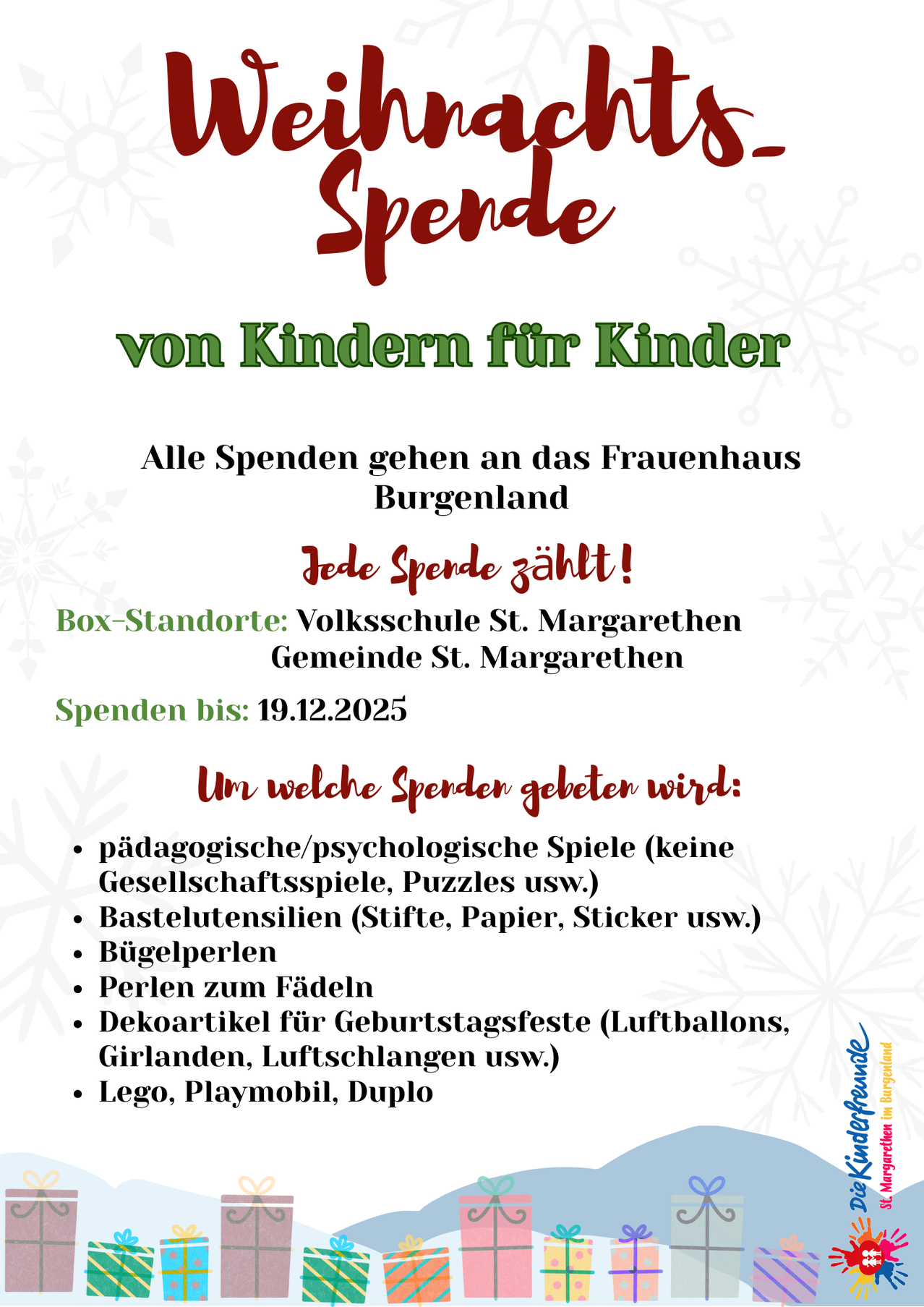 Weihnachts-Spende

von Kindern für Kinder

Alle Spenden gehen an das Frauenhaus Burgenland

Jede Spende zählt!

Box-Standorte: Volksschule St. Margarethen
Gemeinde St. Margarethen

Spenden bis: 19.12.2025

Um welche Spenden gebeten wird:

- pädagogische/psychologische Spiele (keine Gesellschaftsspiele, Puzzles usw.)
- Bastelutensilien (Stifte, Papier, Sticker usw.)
- Bügelperlen
- Perlen zum Fädeln
- Dekoartikel für Geburtstagsfeste (Luftballons, Girlanden, Luftschlangen usw.)
- Lego, Playmobil, Duplo

Die Kinderfreunde
St. Margarethen im Burgenland